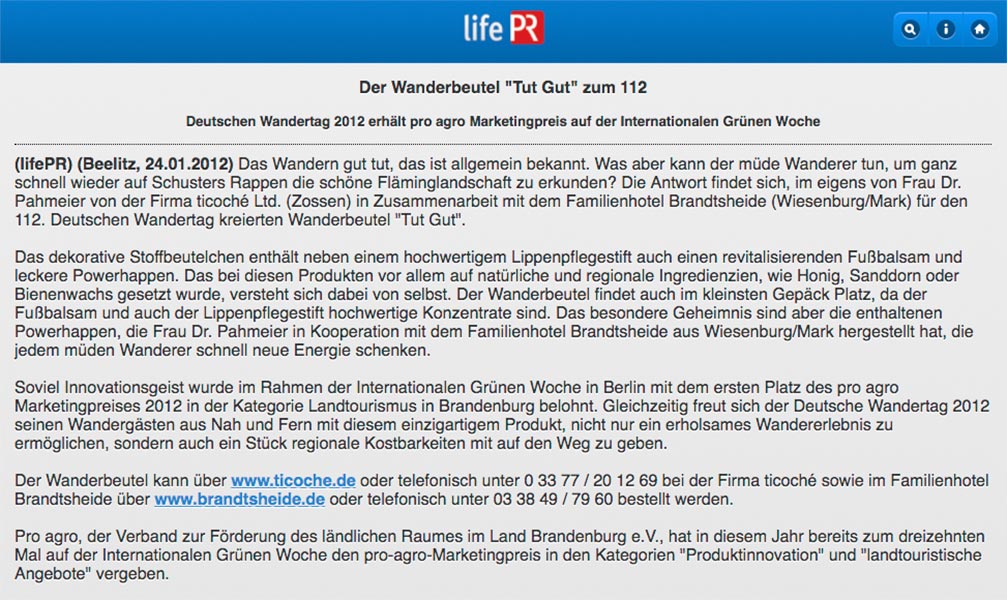 life PR

Der Wanderbeutel "Tut Gut" zum 112

Deutschen Wandertag 2012 erhält pro agro Marketingpreis auf der Internationalen Grünen Woche

(lifePR) (Beelitz, 24.01.2012) Das Wandern gut tut, das ist allgemein bekannt. Was aber kann der müde Wanderer tun, um ganz schnell wieder auf Schusters Rappen die schöne Fläminglandschaft zu erkunden? Die Antwort findet sich, im eigens von Frau Dr. Pahmeier von der Firma ticoché Ltd. (Zossen) in Zusammenarbeit mit dem Familienhotel Brandtsheide (Wiesenburg/Mark) für den 112. Deutschen Wandertag kreierten Wanderbeutel "Tut Gut".

Das dekorative Stoffbeutelchen enthält neben einem hochwertigem Lippenpflegestift auch einen revitalisierenden Fußbalsam und leckere Powerhappen. Das bei diesen Produkten vor allem auf natürliche und regionale Ingredienzien, wie Honig, Sanddorn oder Bienenwachs gesetzt wurde, versteht sich dabei von selbst. Der Wanderbeutel findet auch im kleinsten Gepäck Platz, da der Fußbalsam und auch der Lippenpflegestift hochwertige Konzentrate sind. Das besondere Geheimnis sind aber die enthaltenen Powerhappen, die Frau Dr. Pahmeier in Kooperation mit dem Familienhotel Brandtsheide aus Wiesenburg/Mark hergestellt hat, die jedem müden Wanderer schnell neue Energie schenken.

Soviel Innovationsgeist wurde im Rahmen der Internationalen Grünen Woche in Berlin mit dem ersten Platz des pro agro Marketingpreises 2012 in der Kategorie Landtourismus in Brandenburg belohnt. Gleichzeitig freut sich der Deutsche Wandertag 2012 seinen Wandergästen aus Nah und Fern mit diesem einzigartigem Produkt, nicht nur ein erholsames Wandererlebnis zu ermöglichen, sondern auch ein Stück regionale Kostbarkeiten mit auf den Weg zu geben.

Der Wanderbeutel kann über www.ticoche.de oder telefonisch unter 0 33 77 / 20 12 69 bei der Firma ticoché sowie im Familienhotel Brandtsheide über www.brandtsheide.de oder telefonisch unter 03 38 49 / 79 60 bestellt werden.

Pro agro, der Verband zur Förderung des ländlichen Raumes im Land Brandenburg e.V., hat in diesem Jahr bereits zum dreizehnten Mal auf der Internationalen Grünen Woche den pro-agro-Marketingpreis in den Kategorien "Produktinnovation" und "landtouristische Angebote" vergeben.